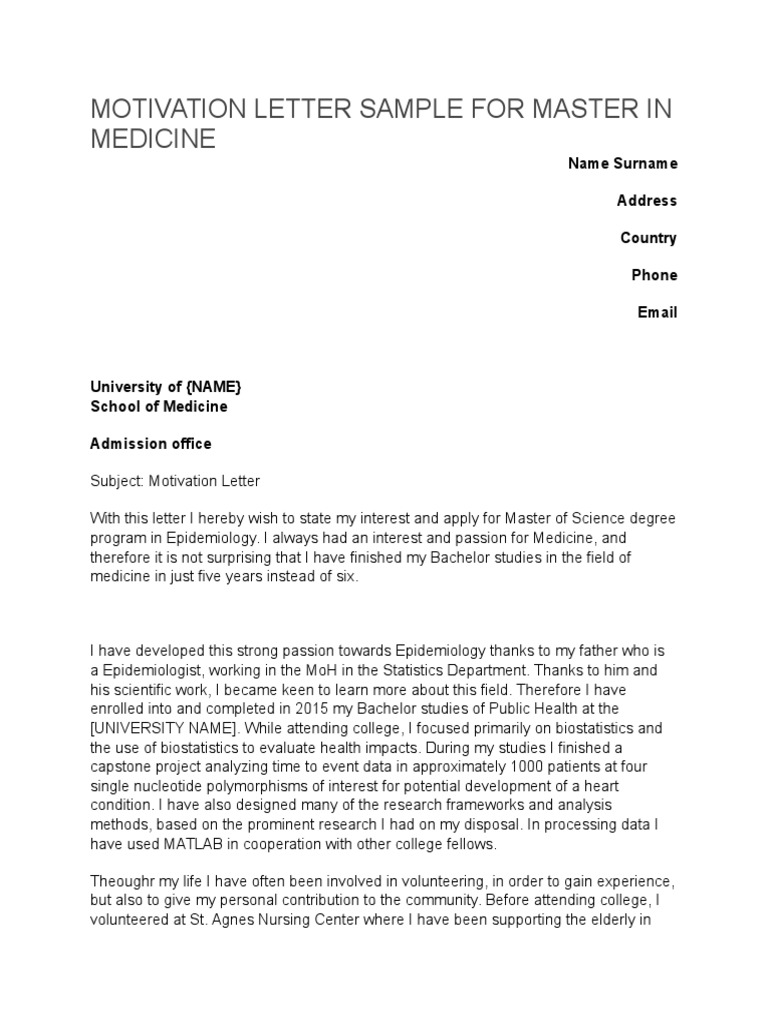 MOTIVATION LETTER SAMPLE FOR MASTER IN MEDICINE

Name Surname

Address

Country

Phone

Email

University of {NAME}
School of Medicine

Admission office

Subject: Motivation Letter

With this letter I hereby wish to state my interest and apply for Master of Science degree program in Epidemiology. I always had an interest and passion for Medicine, and therefore it is not surprising that I have finished my Bachelor studies in the field of medicine in just five years instead of six.

I have developed this strong passion towards Epidemiology thanks to my father who is a Epidemiologist, working in the MoH in the Statistics Department. Thanks to him and his scientific work, I became keen to learn more about this field. Therefore I have enrolled into and completed in 2015 my Bachelor studies of Public Health at the [UNIVERSITY NAME]. While attending college, I focused primarily on biostatistics and the use of biostatistics to evaluate health impacts. During my studies I finished a capstone project analyzing time to event data in approximately 1000 patients at four single nucleotide polymorphisms of interest for potential development of a heart condition. I have also designed many of the research frameworks and analysis methods, based on the prominent research I had on my disposal. In processing data I have used MATLAB in cooperation with other college fellows.

Theoughr my life I have often been involved in volunteering, in order to gain experience, but also to give my personal contribution to the community. Before attending college, I volunteered at St. Agnes Nursing Center where I have been supporting the elderly in